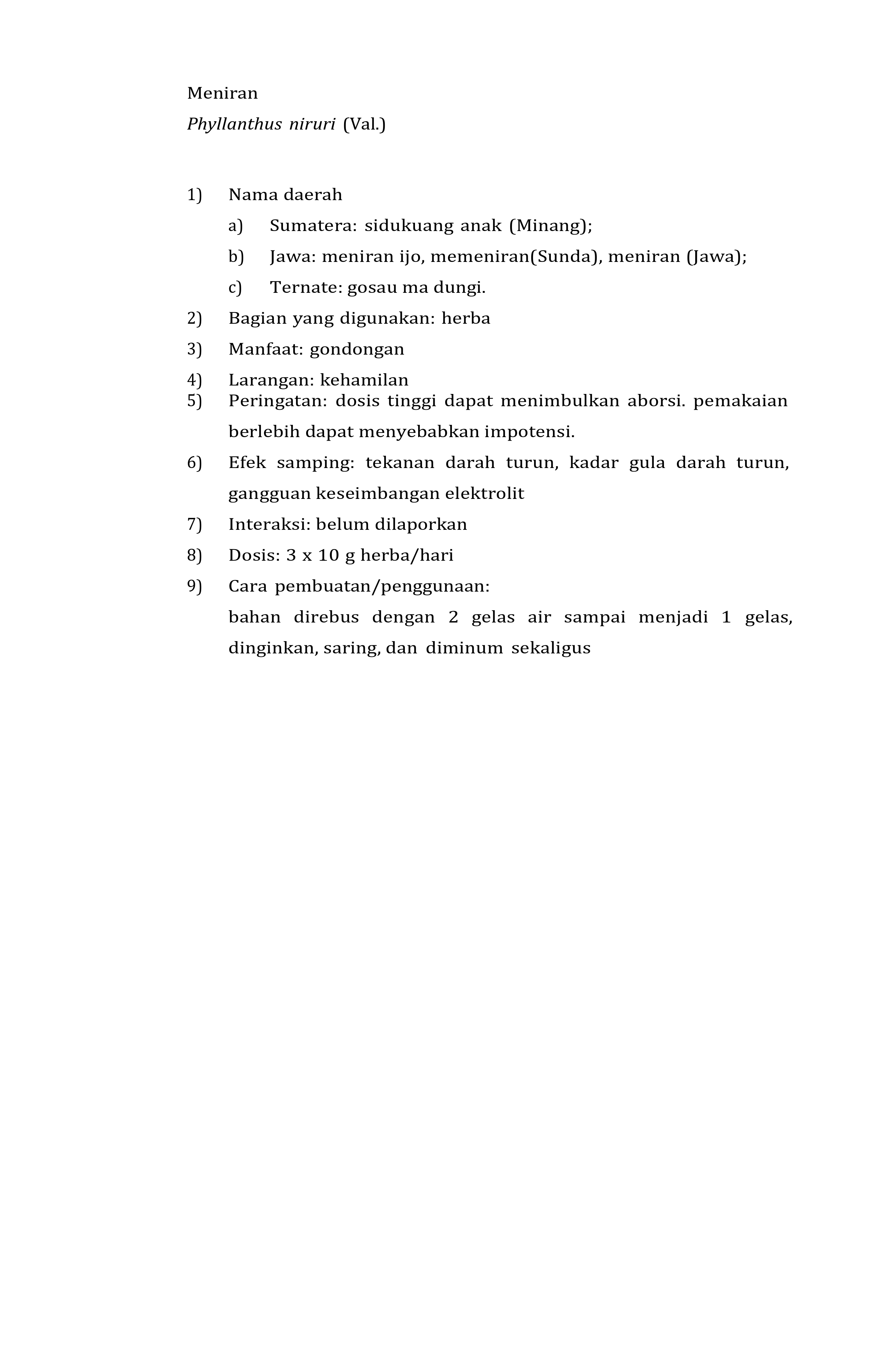 Meniran

Phyllanthus niruri (Val.)

1) Nama daerah

a) Sumatera: sidukuang anak (Minang);

b) Jawa: meniran ijo, memeniran(Sunda), meniran (Jawa);

c) Ternate: gosau ma dungi.

2) Bagian yang digunakan: herba

3) Manfaat: gondongan

4) Larangan: kehamilan

5) Peringatan: dosis tinggi dapat menimbulkan aborsi. pemakaian berlebih dapat menyebabkan impotensi.

6) Efek samping: tekanan darah turun, kadar gula darah turun, gangguan keseimbangan elektrolit

7) Interaksi: belum dilaporkan

8) Dosis: 3 x 10 g herba/hari

9) Cara pembuatan/penggunaan:

bahan direbus dengan 2 gelas air sampai menjadi 1 gelas, dinginkan, saring, dan diminum sekaligus